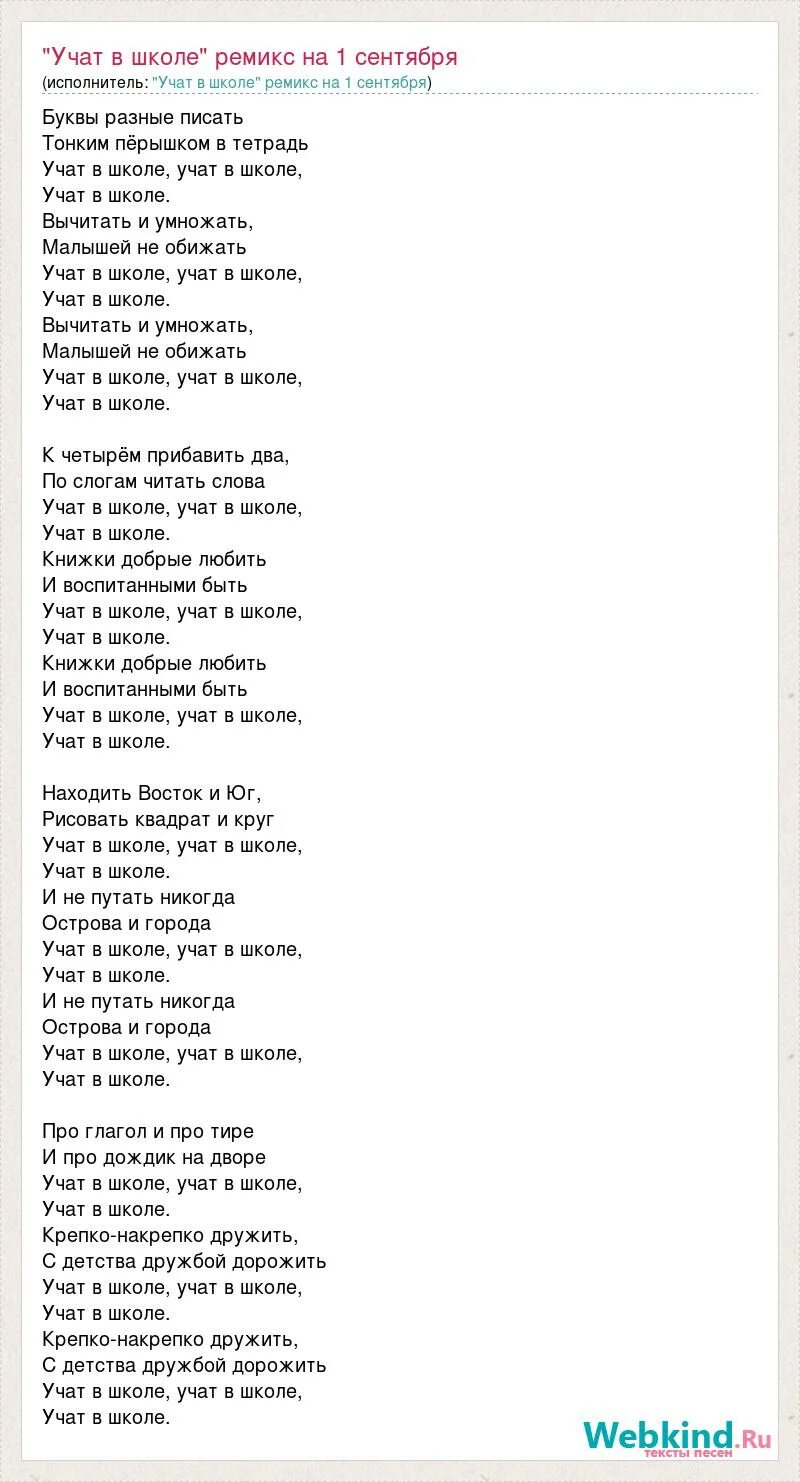 "Учат в школе" ремикс на 1 сентября
(исполнитель: "Учат в школе" ремикс на 1 сентября)

Буквы разные писать
Тонким пёрышком в тетрадь
Учат в школе, учат в школе,
Учат в школе.
Вычитать и умножать,
Малышей не обижать
Учат в школе, учат в школе,
Учат в школе.
Вычитать и умножать,
Малышей не обижать
Учат в школе, учат в школе,
Учат в школе.

К четырём прибавить два,
По слогам читать слова
Учат в школе, учат в школе,
Учат в школе.
Книжки добрые любить
И воспитанными быть
Учат в школе, учат в школе,
Учат в школе.
Книжки добрые любить
И воспитанными быть
Учат в школе, учат в школе,
Учат в школе.

Находить Восток и Юг,
Рисовать квадрат и круг
Учат в школе, учат в школе,
Учат в школе.
И не путать никогда
Острова и города
Учат в школе, учат в школе,
Учат в школе.
И не путать никогда
Острова и города
Учат в школе, учат в школе,
Учат в школе.

Про глагол и про тире
И про дождик на дворе
Учат в школе, учат в школе,
Учат в школе.
Крепко-накрепко дружить,
С детства дружбой дорожить
Учат в школе, учат в школе,
Учат в школе.
Крепко-накрепко дружить,
С детства дружбой дорожить
Учат в школе, учат в школе,
Учат в школе.

Webkind.Ru
тексты песен